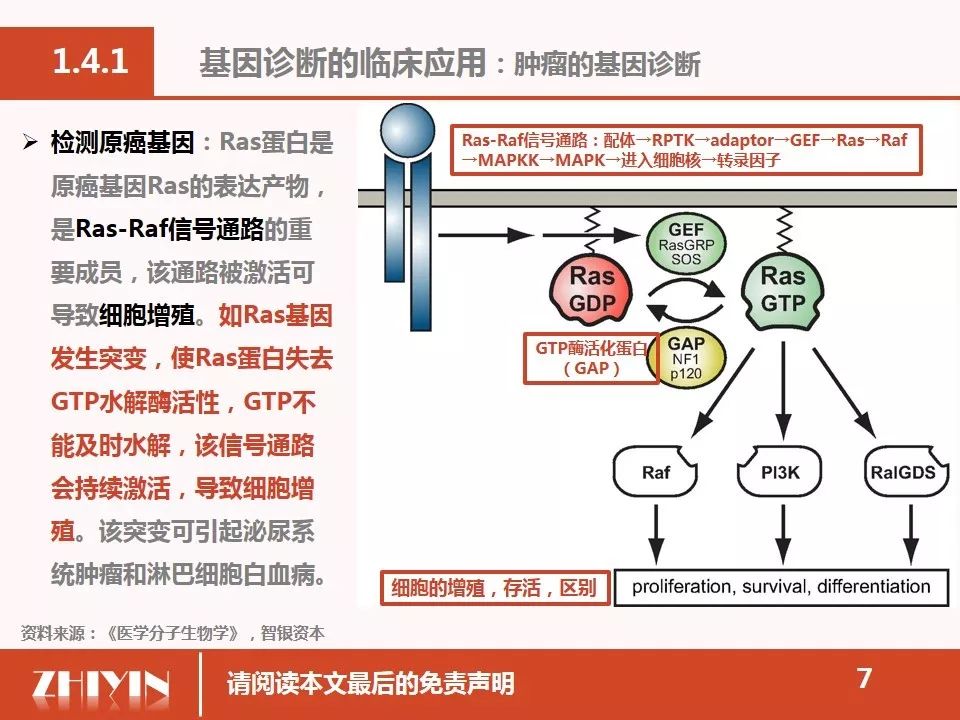 1.4.1 基因诊断的临床应用：肿瘤的基因诊断

➢ 检测原癌基因：Ras蛋白是原癌基因Ras的表达产物，是Ras-Raf信号通路的重要成员，该通路被激活可导致细胞增殖。如Ras基因发生突变，使Ras蛋白失去GTP水解酶活性，GTP不能及时水解，该信号通路会持续激活，导致细胞增殖。该突变可引起泌尿系统肿瘤和淋巴细胞白血病。

Ras-Raf信号通路：配体→RPTK→adaptor→GEF→Ras→Raf→MAPKK→MAPK→进入细胞核→转录因子

GEF
RasGRP
SOS

Ras
GDP

Ras
GTP

GTP酶活化蛋白（GAP）

GAP
NF1
p120

Raf

PI3K

RalGDS

细胞的增殖，存活，区别

proliferation, survival, differentiation

资料来源：《医学分子生物学》，智银资本

ZHIYIN

请阅读本文最后的免责声明

7